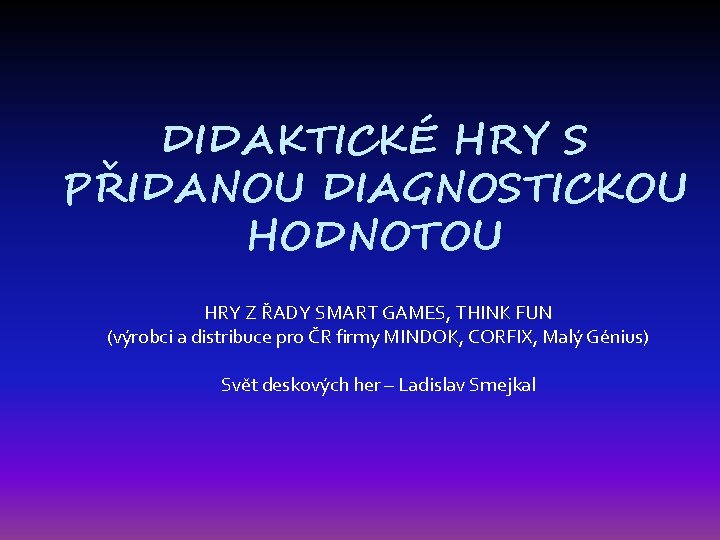 DIDAKTICKÉ HRY S PŘIDANOU DIAGNOSTICKOU HODNOTOU

HRY Z ŘADY SMART GAMES, THINK FUN
(výrobci a distribuce pro ČR firmy MINDOK, CORFIX, Malý Génius)

Svět deskových her – Ladislav Smejkal